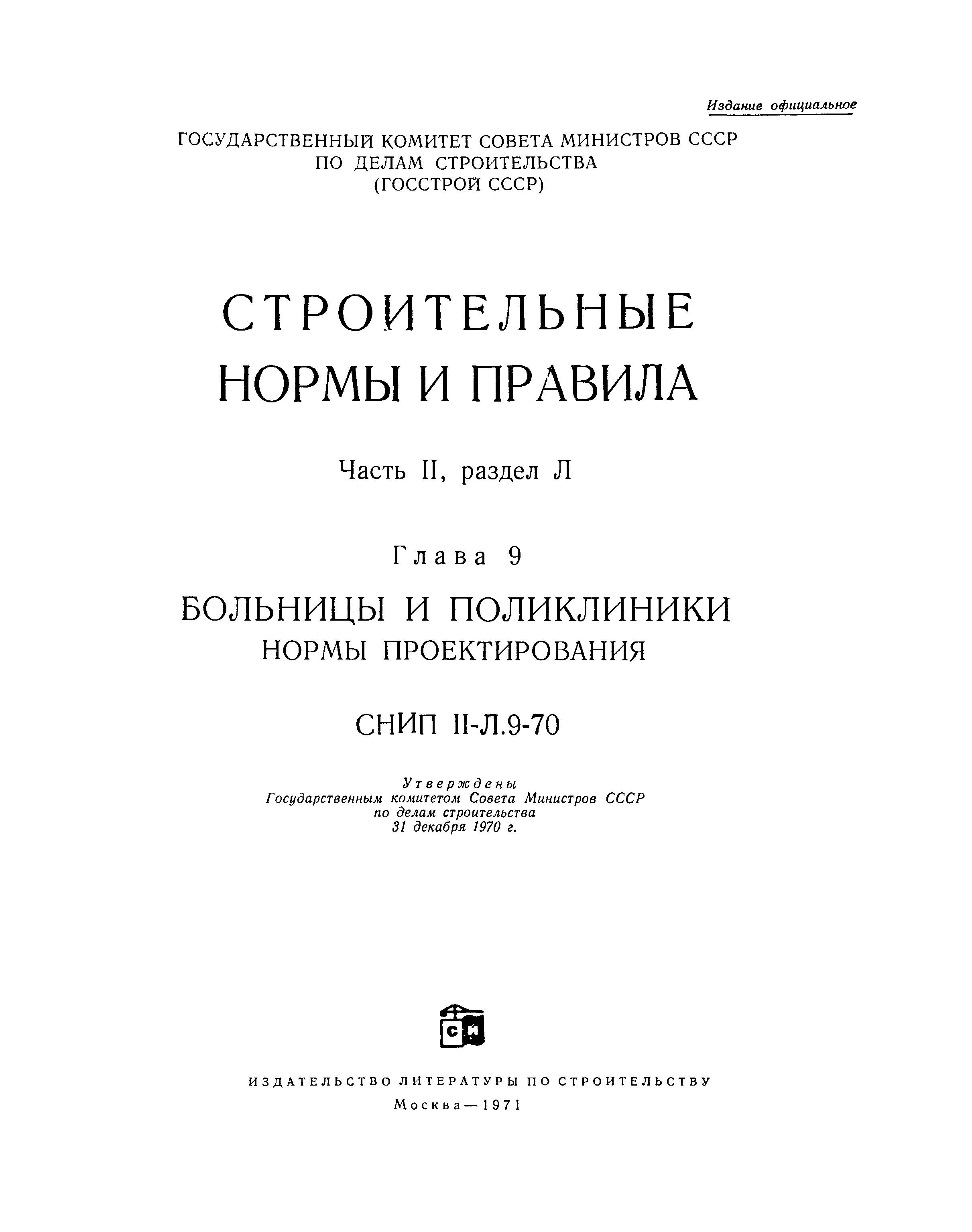 Издание официальное

ГОСУДАРСТВЕННЫЙ КОМИТЕТ СОВЕТА МИНИСТРОВ СССР
ПО ДЕЛАМ СТРОИТЕЛЬСТВА
(ГОССТРОЙ СССР)

СТРОИТЕЛЬНЫЕ
НОРМЫ И ПРАВИЛА

Часть II, раздел Л

Глава 9

БОЛЬНИЦЫ И ПОЛИКЛИНИКИ
НОРМЫ ПРОЕКТИРОВАНИЯ

СНИП II-Л.9-70

Утверждены
Государственным комитетом Совета Министров СССР
по делам строительства
31 декабря 1970 г.

СИ

ИЗДАТЕЛЬСТВО ЛИТЕРАТУРЫ ПО СТРОИТЕЛЬСТВУ
Москва — 1971